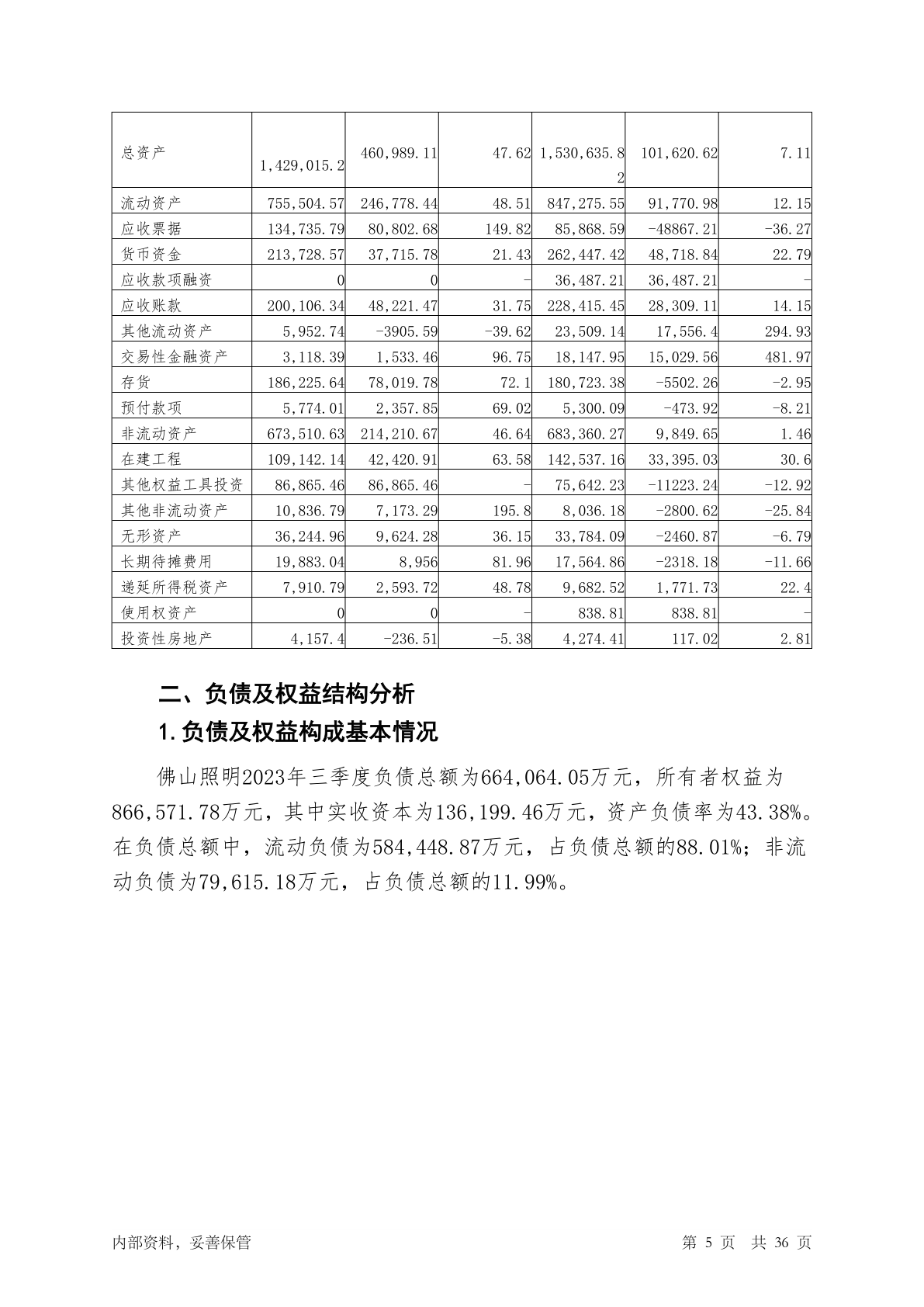 | 总资产 | 1,429,015.2 | 460,989.11 | 47.62 | 1,530,635.82 | 101,620.62 | 7.11 |
|---|---|---|---|---|---|---|
| 流动资产 | 755,504.57 | 246,778.44 | 48.51 | 847,275.55 | 91,770.98 | 12.15 |
| 应收票据 | 134,735.79 | 80,802.68 | 149.82 | 85,868.59 | -48867.21 | -36.27 |
| 货币资金 | 213,728.57 | 37,715.78 | 21.43 | 262,447.42 | 48,718.84 | 22.79 |
| 应收款项融资 | 0 | 0 | - | 36,487.21 | 36,487.21 | - |
| 应收账款 | 200,106.34 | 48,221.47 | 31.75 | 228,415.45 | 28,309.11 | 14.15 |
| 其他流动资产 | 5,952.74 | -3905.59 | -39.62 | 23,509.14 | 17,556.4 | 294.93 |
| 交易性金融资产 | 3,118.39 | 1,533.46 | 96.75 | 18,147.95 | 15,029.56 | 481.97 |
| 存货 | 186,225.64 | 78,019.78 | 72.1 | 180,723.38 | -5502.26 | -2.95 |
| 预付款项 | 5,774.01 | 2,357.85 | 69.02 | 5,300.09 | -473.92 | -8.21 |
| 非流动资产 | 673,510.63 | 214,210.67 | 46.64 | 683,360.27 | 9,849.65 | 1.46 |
| 在建工程 | 109,142.14 | 42,420.91 | 63.58 | 142,537.16 | 33,395.03 | 30.6 |
| 其他权益工具投资 | 86,865.46 | 86,865.46 | - | 75,642.23 | -11223.24 | -12.92 |
| 其他非流动资产 | 10,836.79 | 7,173.29 | 195.8 | 8,036.18 | -2800.62 | -25.84 |
| 无形资产 | 36,244.96 | 9,624.28 | 36.15 | 33,784.09 | -2460.87 | -6.79 |
| 长期待摊费用 | 19,883.04 | 8,956 | 81.96 | 17,564.86 | -2318.18 | -11.66 |
| 递延所得税资产 | 7,910.79 | 2,593.72 | 48.78 | 9,682.52 | 1,771.73 | 22.4 |
| 使用权资产 | 0 | 0 | - | 838.81 | 838.81 | - |
| 投资性房地产 | 4,157.4 | -236.51 | -5.38 | 4,274.41 | 117.02 | 2.81 |

二、负债及权益结构分析

1.负债及权益构成基本情况

佛山照明2023年三季度负债总额为664,064.05万元，所有者权益为866,571.78万元，其中实收资本为136,199.46万元，资产负债率为43.38%。在负债总额中，流动负债为584,448.87万元，占负债总额的88.01%；非流动负债为79,615.18万元，占负债总额的11.99%。

内部资料，妥善保管

第 5 页 共 36 页